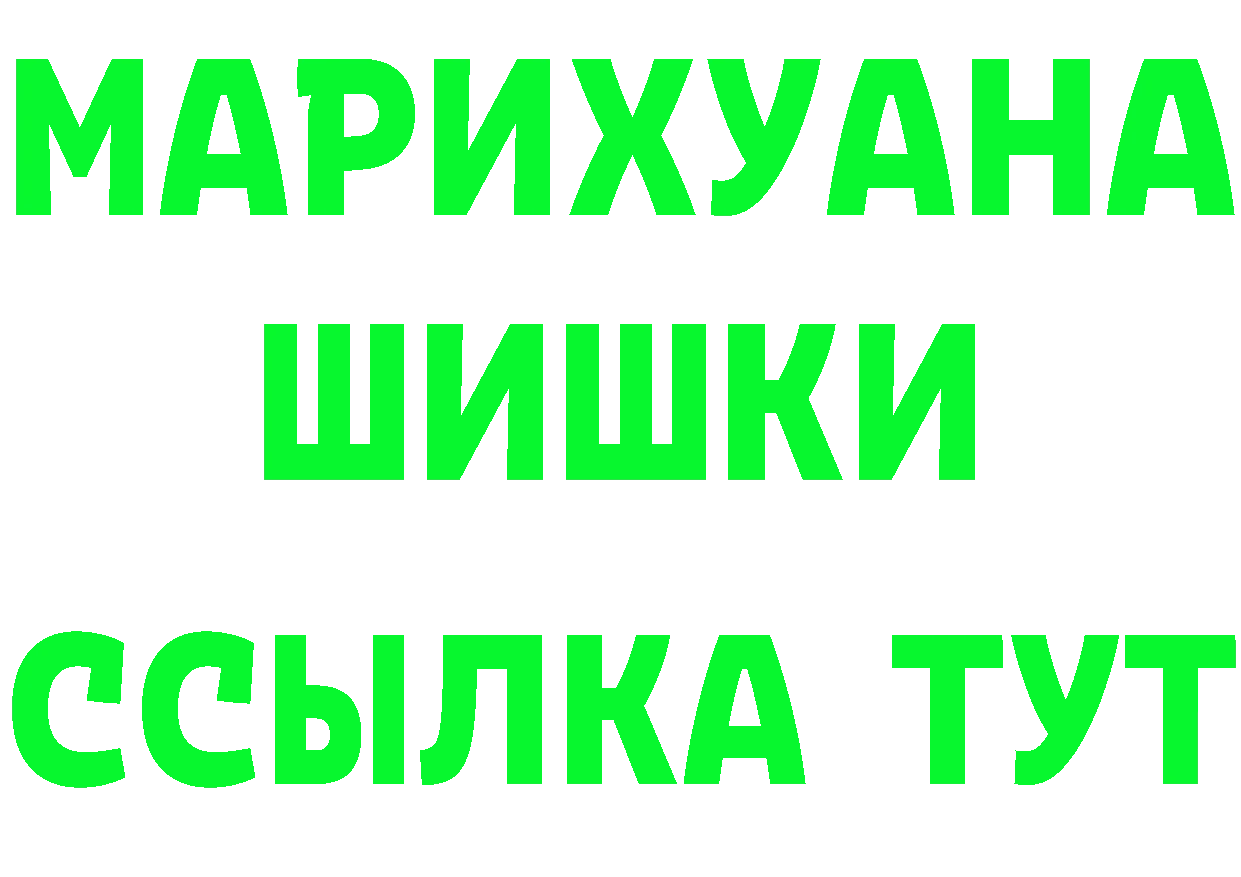 МАРИХУАНА
ШИШКИ
ССЫЛКА ТУТ